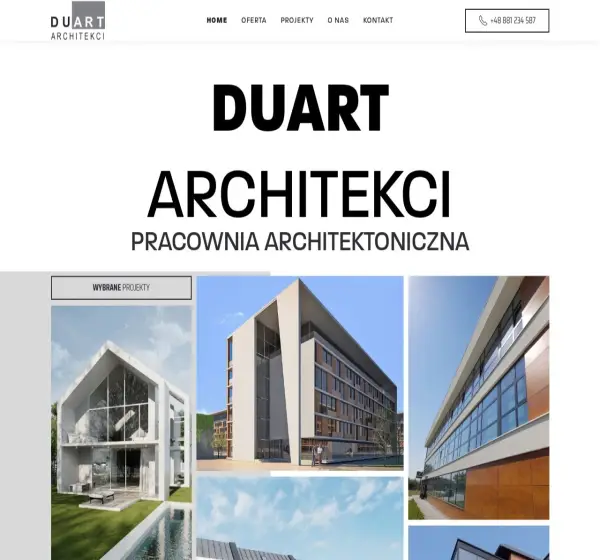 DUART
ARCHITEKCI

HOME OFERTA PROJEKTY O NAS KONTAKT

+48 881 234 587

DUART

ARCHITEKCI
PRACOWNIA ARCHITEKTONICZNA

WYBRANE PROJEKTY